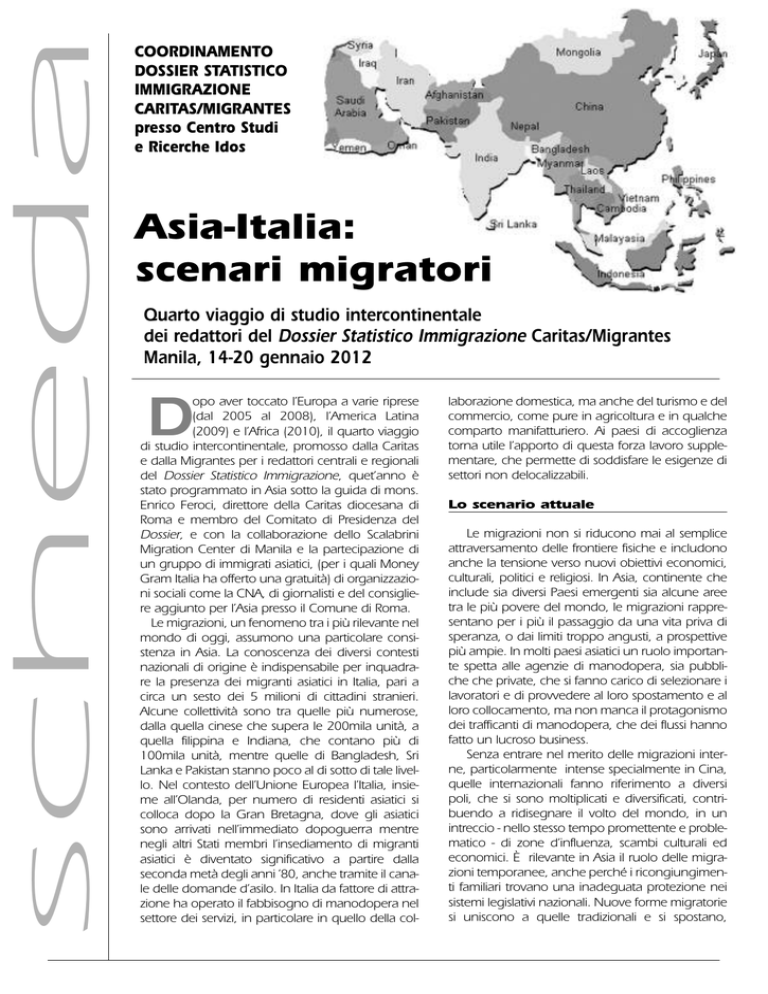 scheda

COORDINAMENTO DOSSIER STATISTICO IMMIGRAZIONE CARITAS/MIGRANTES presso Centro Studi e Ricerche Idos

Syria
Iraq
Iran
Saudi Arabia
Yemen
Oman
Afghanistan
Pakistan
India
Nepal
Mongolia
China
Japan
Bangladesh
Myanmar
Laos
Thailand
Vietnam
Cambodia
Philippines
Sri Lanka
Malayasia
Indonesia

Asia-Italia: scenari migratori

Quarto viaggio di studio intercontinentale dei redattori del Dossier Statistico Immigrazione Caritas/Migrantes
Manila, 14-20 gennaio 2012

Dopo aver toccato l'Europa a varie riprese (dal 2005 al 2008), l'America Latina (2009) e l'Africa (2010), il quarto viaggio di studio intercontinentale, promosso dalla Caritas e dalla Migrantes per i redattori centrali e regionali del Dossier Statistico Immigrazione, quet'anno è stato programmato in Asia sotto la guida di mons. Enrico Feroci, direttore della Caritas diocesana di Roma e membro del Comitato di Presidenza del Dossier, e con la collaborazione dello Scalabrini Migration Center di Manila e la partecipazione di un gruppo di immigrati asiatici, (per i quali Money Gram Italia ha offerto una gratuità) di organizzazioni sociali come la CNA, di giornalisti e del consigliere aggiunto per l'Asia presso il Comune di Roma.

Le migrazioni, un fenomeno tra i più rilevante nel mondo di oggi, assumono una particolare consistenza in Asia. La conoscenza dei diversi contesti nazionali di origine è indispensabile per inquadrare la presenza dei migranti asiatici in Italia, pari a circa un sesto dei 5 milioni di cittadini stranieri. Alcune collettività sono tra quelle più numerose, dalla quella cinese che supera le 200mila unità, a quella filippina e Indiana, che contano più di 100mila unità, mentre quelle di Bangladesh, Sri Lanka e Pakistan stanno poco al di sotto di tale livello. Nel contesto dell'Unione Europea l'Italia, insieme all'Olanda, per numero di residenti asiatici si colloca dopo la Gran Bretagna, dove gli asiatici sono arrivati nell'immediato dopoguerra mentre negli altri Stati membri l'insediamento di migranti asiatici è diventato significativo a partire dalla seconda metà degli anni '80, anche tramite il canale delle domande d'asilo. In Italia da fattore di attrazione ha operato il fabbisogno di manodopera nel settore dei servizi, in particolare in quello della collaborazione domestica, ma anche del turismo e del commercio, come pure in agricoltura e in qualche comparto manifatturiero. Ai paesi di accoglienza torna utile l'apporto di questa forza lavoro supplementare, che permette di soddisfare le esigenze di settori non delocalizzabili.

Lo scenario attuale

Le migrazioni non si riducono mai al semplice attraversamento delle frontiere fisiche e includono anche la tensione verso nuovi obiettivi economici, culturali, politici e religiosi. In Asia, continente che include sia diversi Paesi emergenti sia alcune aree tra le più povere del mondo, le migrazioni rappresentano per i più il passaggio da una vita priva di speranza, o dai limiti troppo angusti, a prospettive più ampie. In molti paesi asiatici un ruolo importante spetta alle agenzie di manodopera, sia pubbliche che private, che si fanno carico di selezionare i lavoratori e di provvedere al loro spostamento e al loro collocamento, ma non manca il protagonismo dei trafficanti di manodopera, che dei flussi hanno fatto un lucroso business.

Senza entrare nel merito delle migrazioni interne, particolarmente intense specialmente in Cina, quelle internazionali fanno riferimento a diversi poli, che si sono moltiplicati e diversificati, contribuendo a ridisegnare il volto del mondo, in un intreccio - nello stesso tempo promettente e problematico - di zone d'influenza, scambi culturali ed economici. È rilevante in Asia il ruolo delle migrazioni temporanee, anche perché i ricongiungimenti familiari trovano una inadeguata protezione nei sistemi legislativi nazionali. Nuove forme migratorie si uniscono a quelle tradizionali e si spostano,